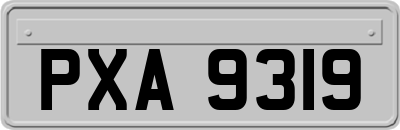 PXA 9319